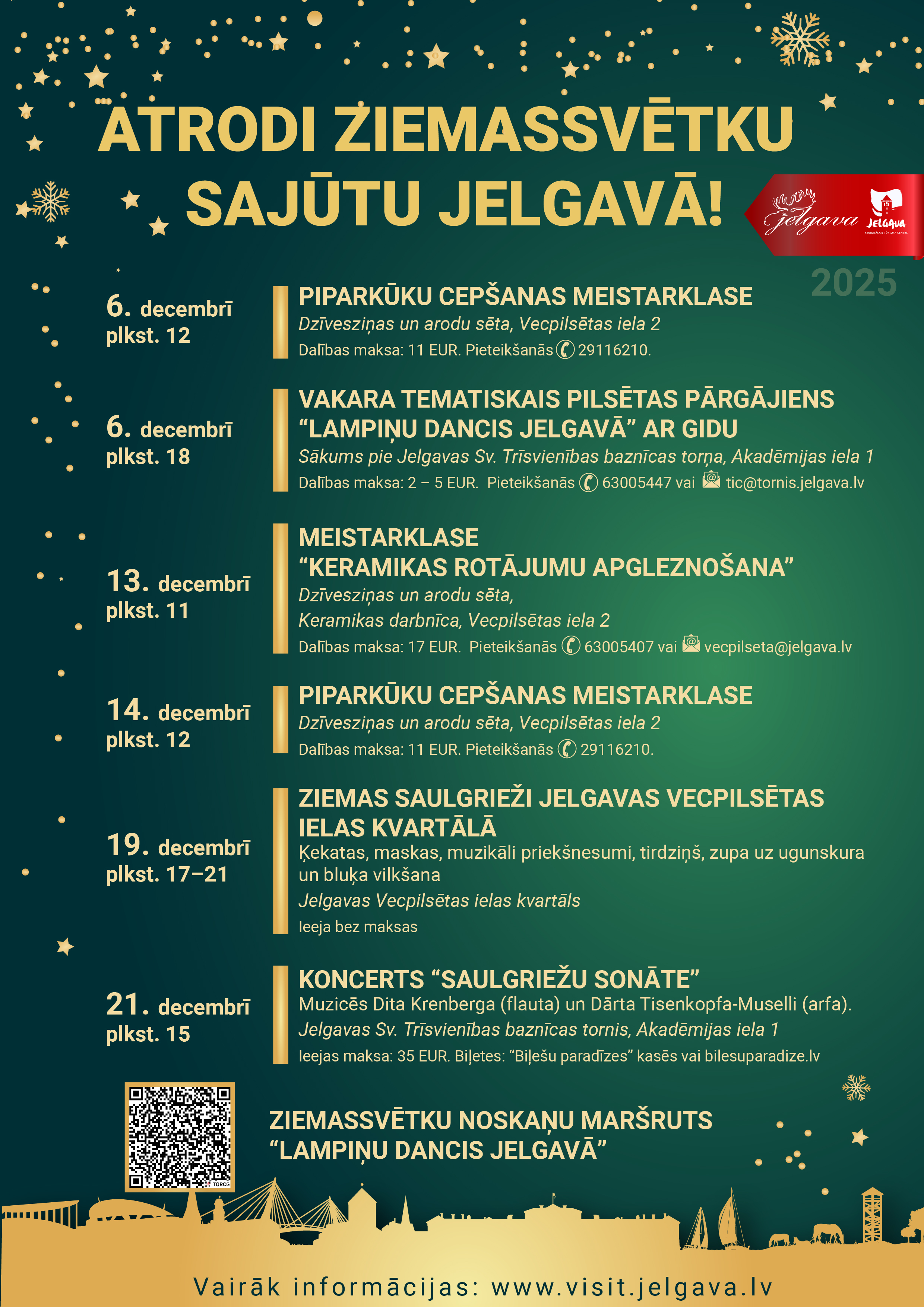 ATRODI ZIEMASSVĒTKU SAJŪTU JELGAVĀ!

Jelgava

JELGAVA
REĢIONĀLAIS TŪRISMA CENTRS

2025

6. decembrī
plkst. 12

PIPARKŪKU CEPŠANAS MEISTARKLASE
Dzīvesziņas un arodu sēta, Vecpilsētas iela 2
Dalības maksa: 11 EUR. Pieteikšanās 29116210.

6. decembrī
plkst. 18

VAKARA TEMATISKAIS PILSĒTAS PĀRGĀJIENS "LAMPIŅU DANCIS JELGAVĀ" AR GIDU
Sākums pie Jelgavas Sv. Trīsvienības baznīcas torņa, Akadēmijas iela 1
Dalības maksa: 2 – 5 EUR. Pieteikšanās 63005447 vai tic@tornis.jelgava.lv

13. decembrī
plkst. 11

MEISTARKLASE
"KERAMIKAS ROTĀJUMU APGLEZNOŠANA"
Dzīvesziņas un arodu sēta,
Keramikas darbnīca, Vecpilsētas iela 2
Dalības maksa: 17 EUR. Pieteikšanās 63005407 vai vecpilseta@jelgava.lv

14. decembrī
plkst. 12

PIPARKŪKU CEPŠANAS MEISTARKLASE
Dzīvesziņas un arodu sēta, Vecpilsētas iela 2
Dalības maksa: 11 EUR. Pieteikšanās 29116210.

19. decembrī
plkst. 17–21

ZIEMAS SAULGRIEŽI JELGAVAS VECPILSĒTAS IELAS KVARTĀLĀ
Ķekatas, maskas, muzikāli priekšnesumi, tirdziņš, zupa uz ugunskura un bluķa vilkšana
Jelgavas Vecpilsētas ielas kvartāls
Ieeja bez maksas

21. decembrī
plkst. 15

KONCERTS "SAULGRIEŽU SONĀTE"
Muzicēs Dita Krenberga (flauta) un Dārta Tisenkopfa-Muselli (arfa).
Jelgavas Sv. Trīsvienības baznīcas tornis, Akadēmijas iela 1
Ieejas maksa: 35 EUR. Biļetes: "Biļešu paradīzes" kasēs vai bilesuparadize.lv

TQRCG

ZIEMASSVĒTKU NOSKAŅU MARŠRUTS
"LAMPIŅU DANCIS JELGAVĀ"

Vairāk informācijas: www.visit.jelgava.lv